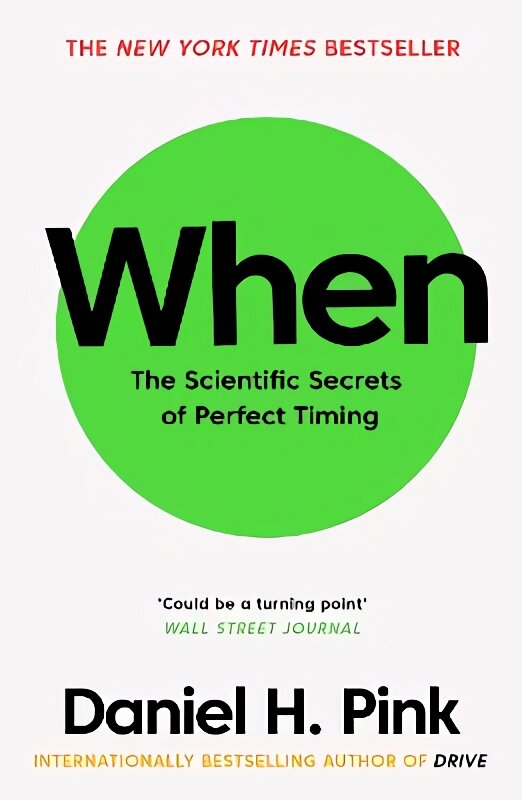 THE NEW YORK TIMES BESTSELLER

When

The Scientific Secrets of Perfect Timing

'Could be a turning point'
WALL STREET JOURNAL

Daniel H. Pink

INTERNATIONALLY BESTSELLING AUTHOR OF DRIVE